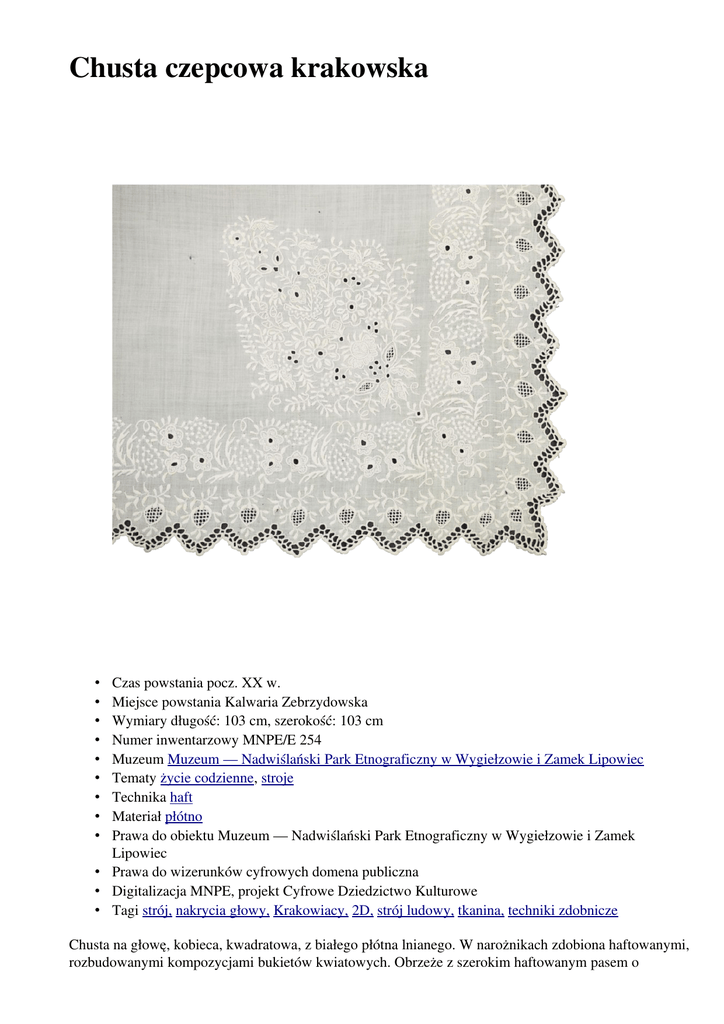 Chusta czepcowa krakowska

• Czas powstania pocz. XX w.
• Miejsce powstania Kalwaria Zebrzydowska
• Wymiary długość: 103 cm, szerokość: 103 cm
• Numer inwentarzowy MNPE/E 254
• Muzeum Muzeum — Nadwiślański Park Etnograficzny w Wygiełzowie i Zamek Lipowiec
• Tematy życie codzienne, stroje
• Technika haft
• Materiał płótno
• Prawa do obiektu Muzeum — Nadwiślański Park Etnograficzny w Wygiełzowie i Zamek Lipowiec
• Prawa do wizerunków cyfrowych domena publiczna
• Digitalizacja MNPE, projekt Cyfrowe Dziedzictwo Kulturowe
• Tagi strój, nakrycia głowy, Krakowiacy, 2D, strój ludowy, tkanina, techniki zdobnicze

Chusta na głowę, kobieca, kwadratowa, z białego płótna lnianego. W narożnikach zdobiona haftowanymi, rozbudowanymi kompozycjami bukietów kwiatowych. Obrzeże z szerokim haftowanym pasem o